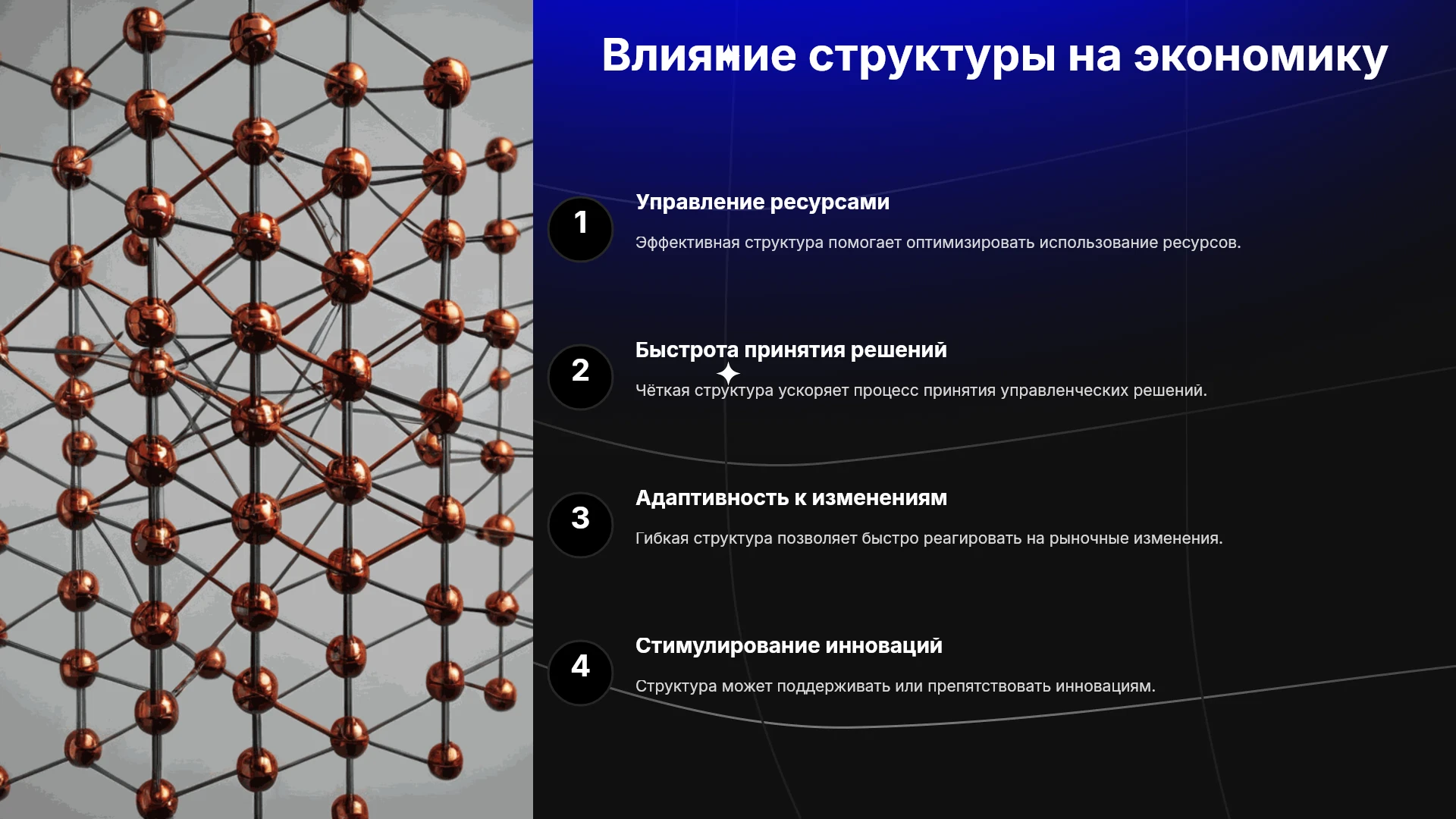 Влияние структуры на экономику

1

Управление ресурсами

Эффективная структура помогает оптимизировать использование ресурсов.

2

Быстрота принятия решений

Чёткая структура ускоряет процесс принятия управленческих решений.

3

Адаптивность к изменениям

Гибкая структура позволяет быстро реагировать на рыночные изменения.

4

Стимулирование инноваций

Структура может поддерживать или препятствовать инновациям.